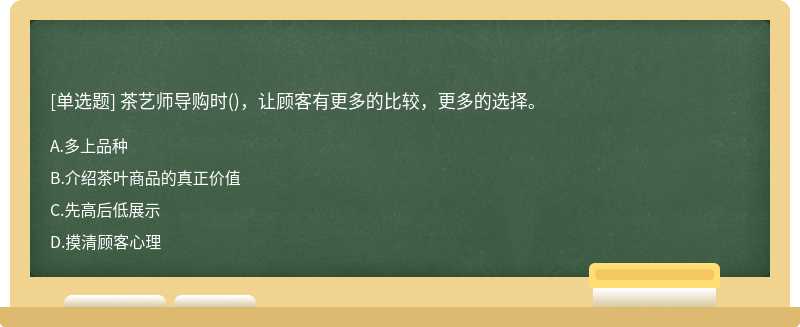 [单选题] 茶艺师导购时()，让顾客有更多的比较，更多的选择。

A.多上品种

B.介绍茶叶商品的真正价值

C.先高后低展示

D.摸清顾客心理